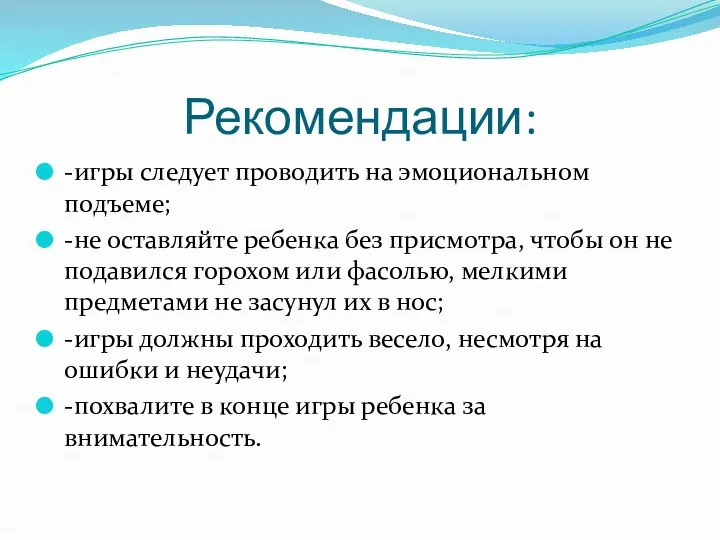 Рекомендации:

-игры следует проводить на эмоциональном подъеме;

-не оставляйте ребенка без присмотра, чтобы он не подавился горохом или фасолью, мелкими предметами не засунул их в нос;

-игры должны проходить весело, несмотря на ошибки и неудачи;

-похвалите в конце игры ребенка за внимательность.